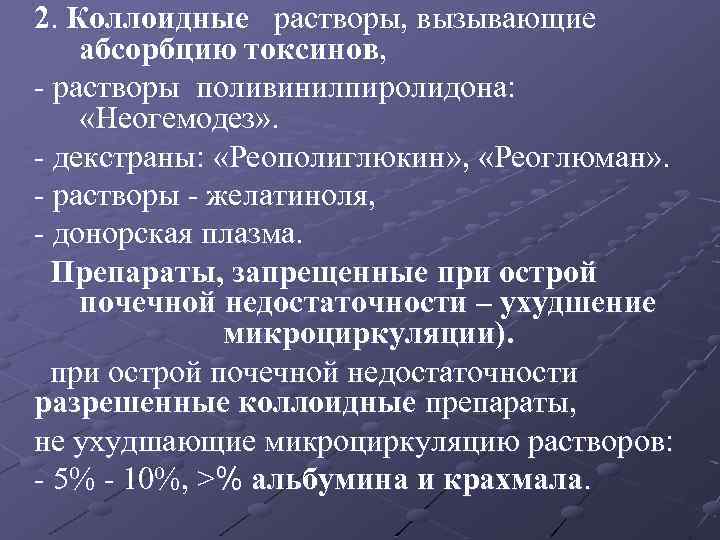 2. Коллоидные растворы, вызывающие абсорбцию токсинов,

- растворы поливинилпиролидона: «Неогемодез».

- декстраны: «Реополиглюкин», «Реоглюман».

- растворы - желатиноля,

- донорская плазма.

Препараты, запрещенные при острой почечной недостаточности – ухудшение микроциркуляции).

при острой почечной недостаточности разрешенные коллоидные препараты, не ухудшающие микроциркуляцию растворов:

- 5% - 10%, >% альбумина и крахмала.